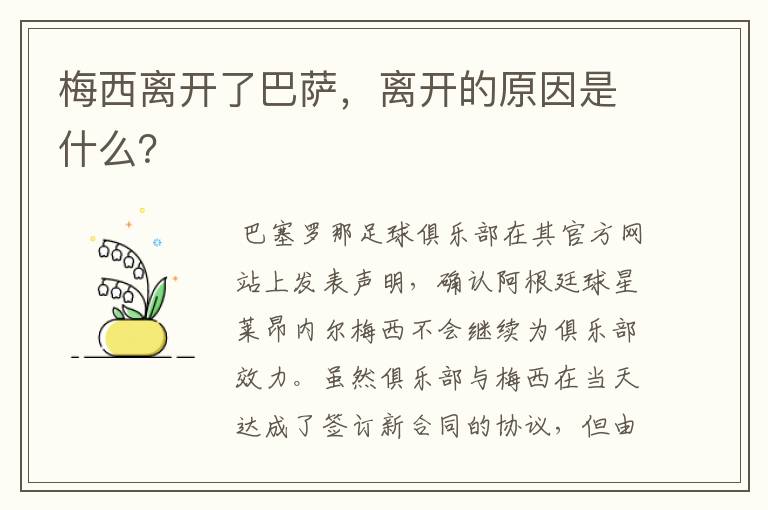 梅西离开了巴萨，离开的原因是什么?

巴塞罗那足球俱乐部在其官方网站上发表声明，确认阿根廷球星莱昂内尔梅西不会继续为俱乐部效力。虽然俱乐部与梅西在当天达成了签订新合同的协议，但由